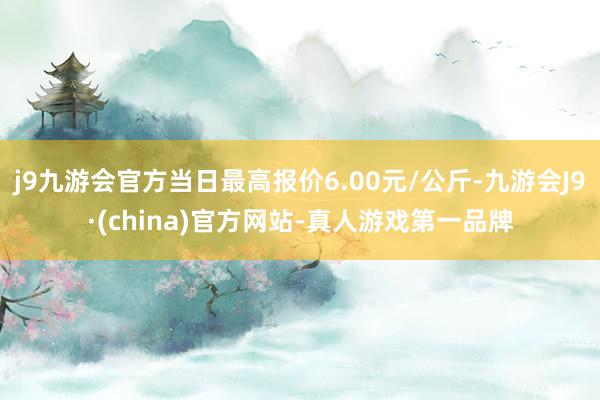 j9九游会官方当日最高报价6.00元/公斤-九游会J9·(china)官方网站-真人游戏第一品牌